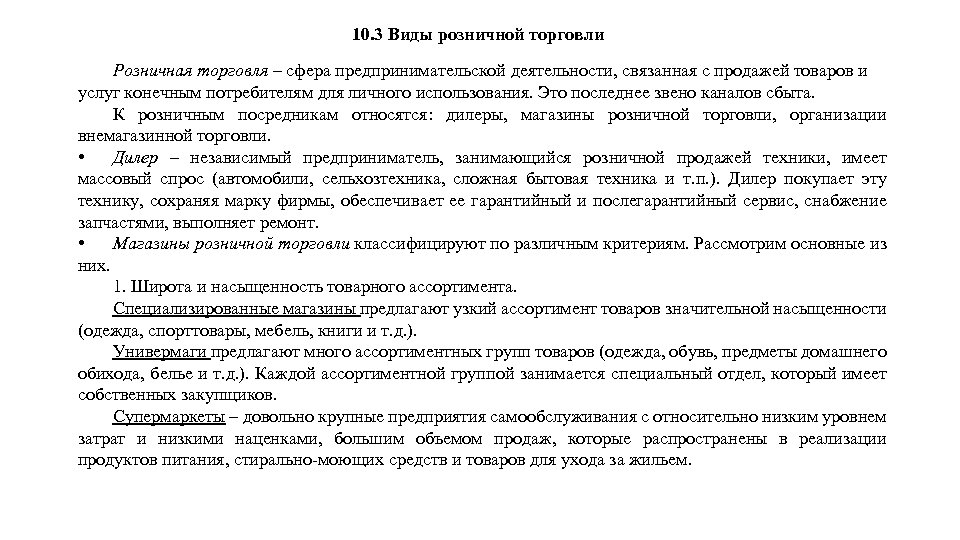 10.3 Виды розничной торговли

Розничная торговля – сфера предпринимательской деятельности, связанная с продажей товаров и услуг конечным потребителям для личного использования. Это последнее звено каналов сбыта.

К розничным посредникам относятся: дилеры, магазины розничной торговли, организации внемагазинной торговли.

• Дилер – независимый предприниматель, занимающийся розничной продажей техники, имеет массовый спрос (автомобили, сельхозтехника, сложная бытовая техника и т.п.). Дилер покупает эту технику, сохраняя марку фирмы, обеспечивает ее гарантийный и послегарантийный сервис, снабжение запчастями, выполняет ремонт.

• Магазины розничной торговли классифицируют по различным критериям. Рассмотрим основные из них.

1. Широта и насыщенность товарного ассортимента.

Специализированные магазины предлагают узкий ассортимент товаров значительной насыщенности (одежда, спорттовары, мебель, книги и т.д.).

Универмаги предлагают много ассортиментных групп товаров (одежда, обувь, предметы домашнего обихода, белье и т.д.). Каждой ассортиментной группой занимается специальный отдел, который имеет собственных закупщиков.

Супермаркеты – довольно крупные предприятия самообслуживания с относительно низким уровнем затрат и низкими наценками, большим объемом продаж, которые распространены в реализации продуктов питания, стирально-моющих средств и товаров для ухода за жильем.